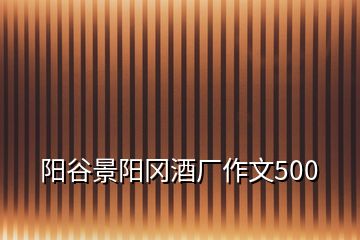 阳谷景阳冈酒厂作文500